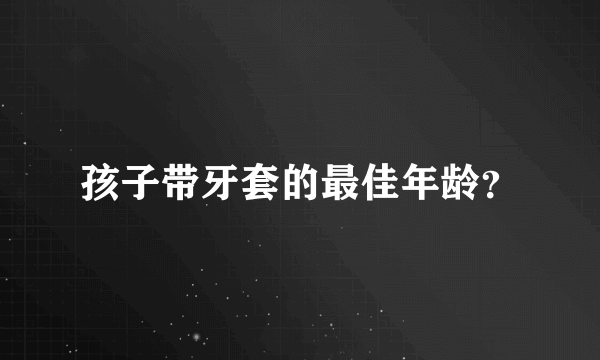 孩子带牙套的最佳年龄?